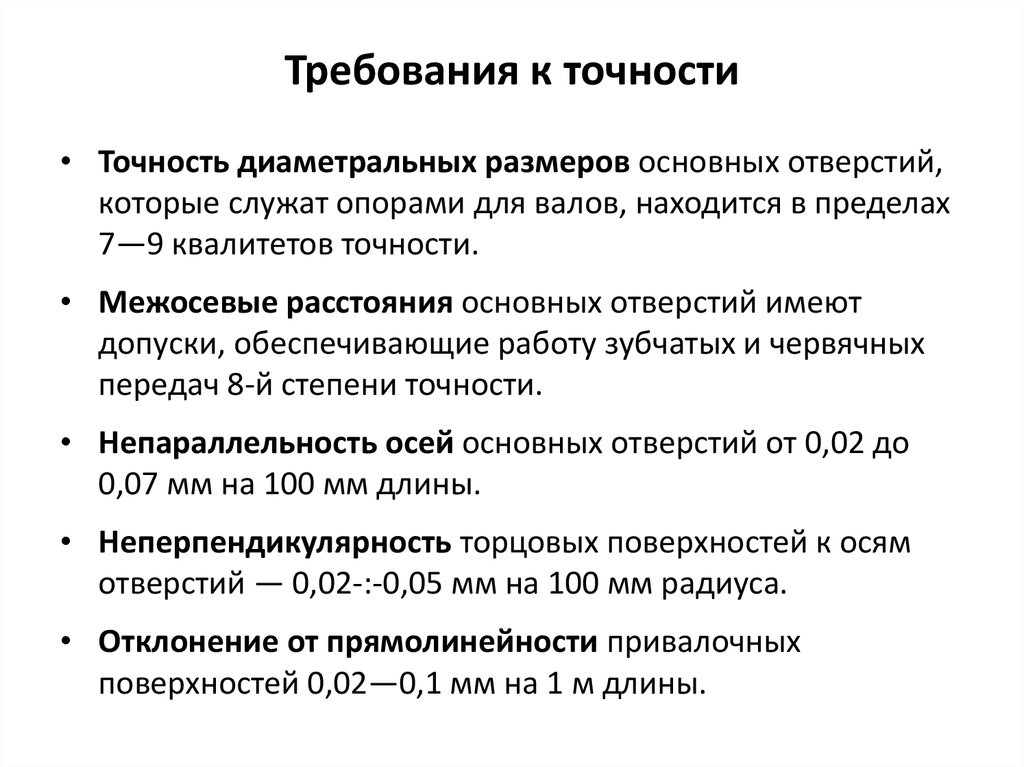 Требования к точности

• Точность диаметральных размеров основных отверстий, которые служат опорами для валов, находится в пределах 7—9 квалитетов точности.

• Межосевые расстояния основных отверстий имеют допуски, обеспечивающие работу зубчатых и червячных передач 8-й степени точности.

• Непараллельность осей основных отверстий от 0,02 до 0,07 мм на 100 мм длины.

• Неперпендикулярность торцовых поверхностей к осям отверстий — 0,02-:-0,05 мм на 100 мм радиуса.

• Отклонение от прямолинейности привалочных поверхностей 0,02—0,1 мм на 1 м длины.